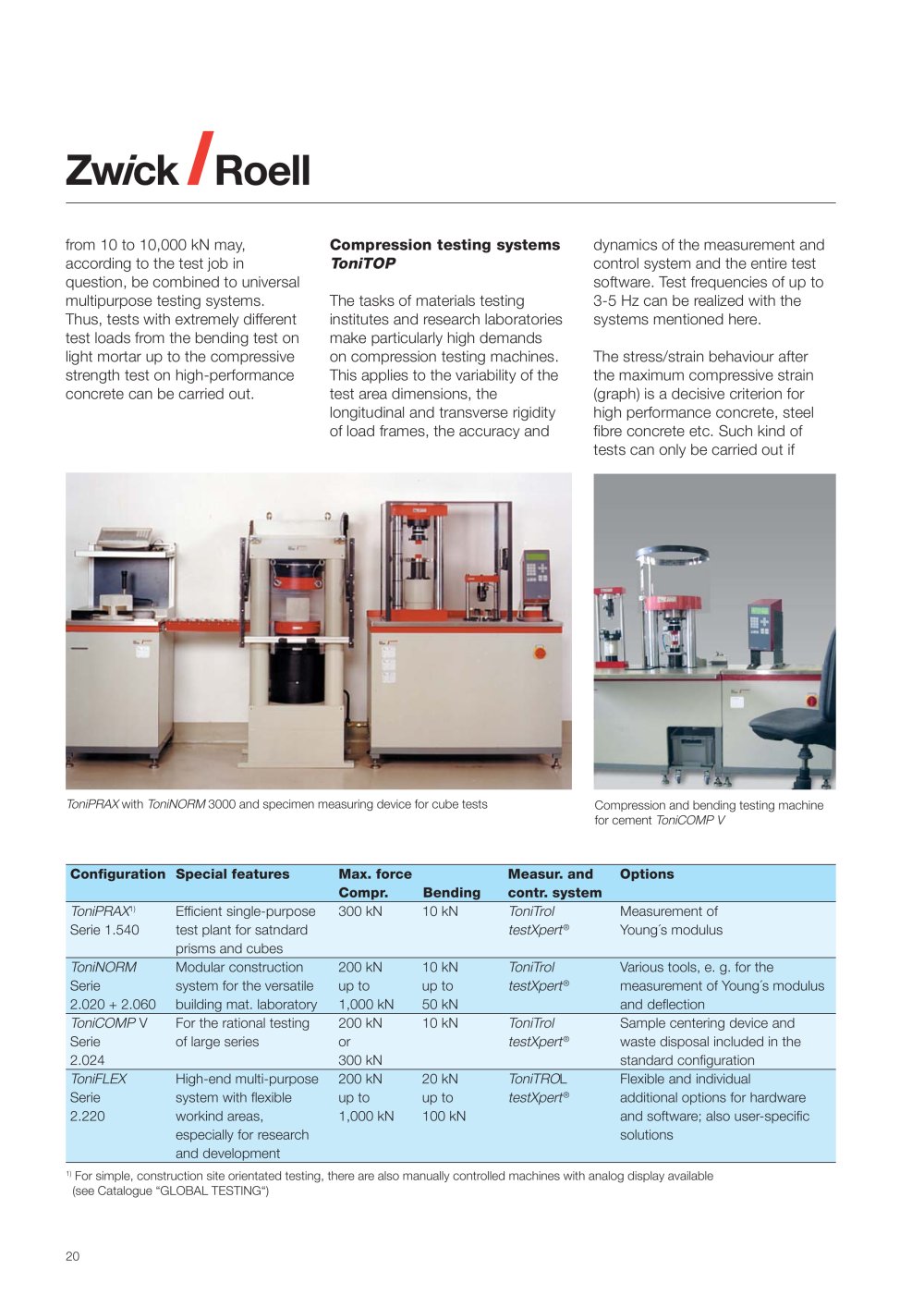 Zwick / Roell

from 10 to 10,000 kN may, according to the test job in question, be combined to universal multipurpose testing systems. Thus, tests with extremely different test loads from the bending test on light mortar up to the compressive strength test on high-performance concrete can be carried out.

Compression testing systems ToniTOP

The tasks of materials testing institutes and research laboratories make particularly high demands on compression testing machines. This applies to the variability of the test area dimensions, the longitudinal and transverse rigidity of load frames, the accuracy and dynamics of the measurement and control system and the entire test software. Test frequencies of up to 3-5 Hz can be realized with the systems mentioned here.

The stress/strain behaviour after the maximum compressive strain (graph) is a decisive criterion for high performance concrete, steel fibre concrete etc. Such kind of tests can only be carried out if

ToniPRAX with ToniNORM 3000 and specimen measuring device for cube tests

Compression and bending testing machine for cement ToniCOMP V

| Configuration | Special features | Max. force Compr. | Bending | Measur. and contr. system | Options |
|---|---|---|---|---|---|
| ToniPRAX$^{1)}$ Serie 1.540 | Efficient single-purpose test plant for satndard prisms and cubes | 300 kN | 10 kN | ToniTrol testXpert® | Measurement of Young´s modulus |
| ToniNORM Serie 2.020 + 2.060 | Modular construction system for the versatile building mat. laboratory | 200 kN up to 1,000 kN | 10 kN up to 50 kN | ToniTrol testXpert® | Various tools, e. g. for the measurement of Young´s modulus and deflection |
| ToniCOMP V Serie 2.024 | For the rational testing of large series | 200 kN or 300 kN | 10 kN | ToniTrol testXpert® | Sample centering device and waste disposal included in the standard configuration |
| ToniFLEX Serie 2.220 | High-end multi-purpose system with flexible workind areas, especially for research and development | 200 kN up to 1,000 kN | 20 kN up to 100 kN | ToniTROL testXpert® | Flexible and individual additional options for hardware and software; also user-specific solutions |

$^{1)}$ For simple, construction site orientated testing, there are also manually controlled machines with analog display available (see Catalogue "GLOBAL TESTING")

20